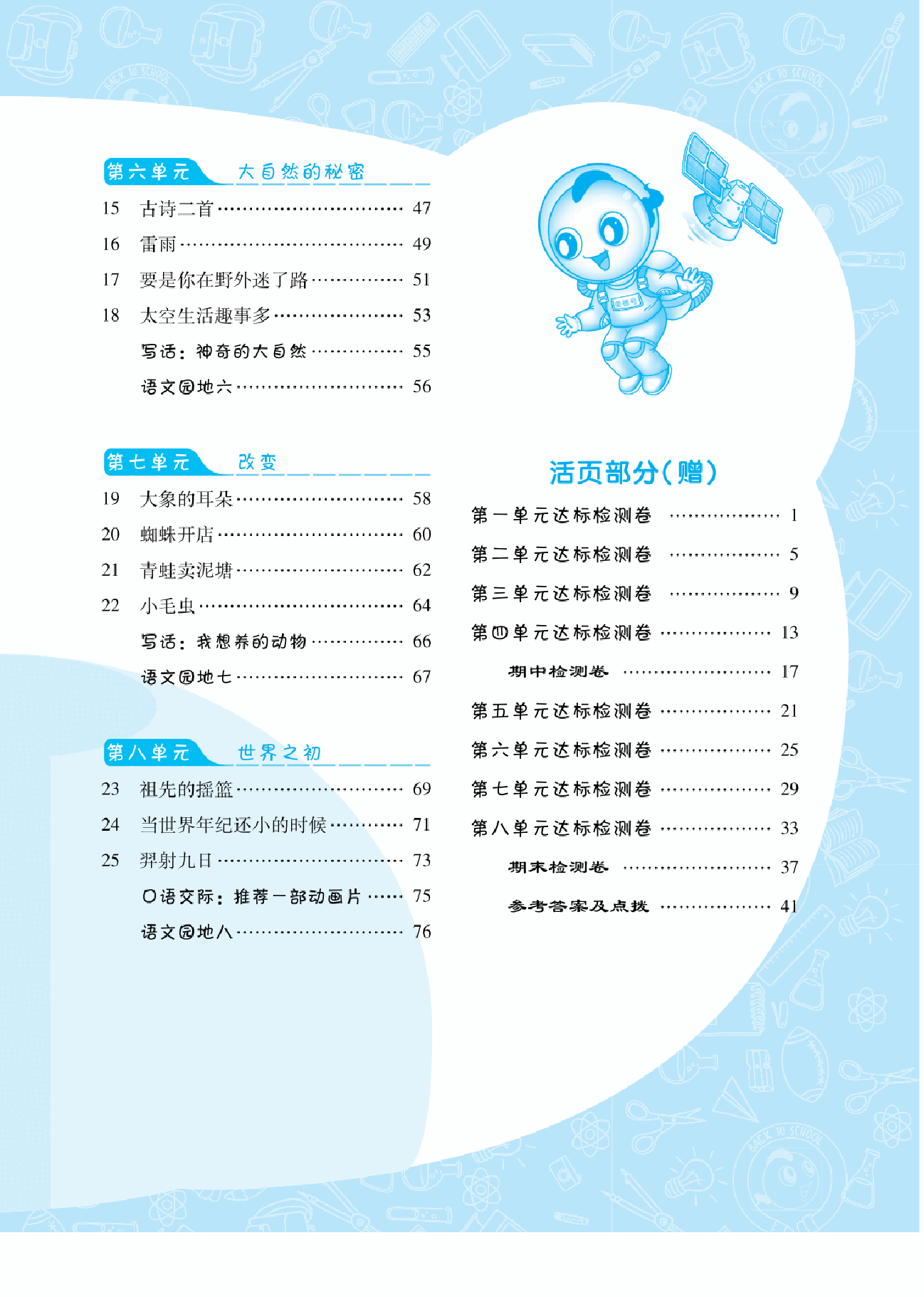 第六单元 大自然的秘密

15 古诗二首 47

16 雷雨 49

17 要是你在野外迷了路 51

18 太空生活趣事多 53

写话：神奇的大自然 55

语文园地六 56

第七单元 改变

19 大象的耳朵 58

20 蜘蛛开店 60

21 青蛙卖泥塘 62

22 小毛虫 64

写话：我想养的动物 66

语文园地七 67

第八单元 世界之初

23 祖先的摇篮 69

24 当世界年纪还小的时候 71

25 羿射九日 73

口语交际：推荐一部动画片 75

语文园地八 76

活页部分（赠）

第一单元达标检测卷 1

第二单元达标检测卷 5

第三单元达标检测卷 9

第四单元达标检测卷 13

期中检测卷 17

第五单元达标检测卷 21

第六单元达标检测卷 25

第七单元达标检测卷 29

第八单元达标检测卷 33

期末检测卷 37

参考答案及点拨 41